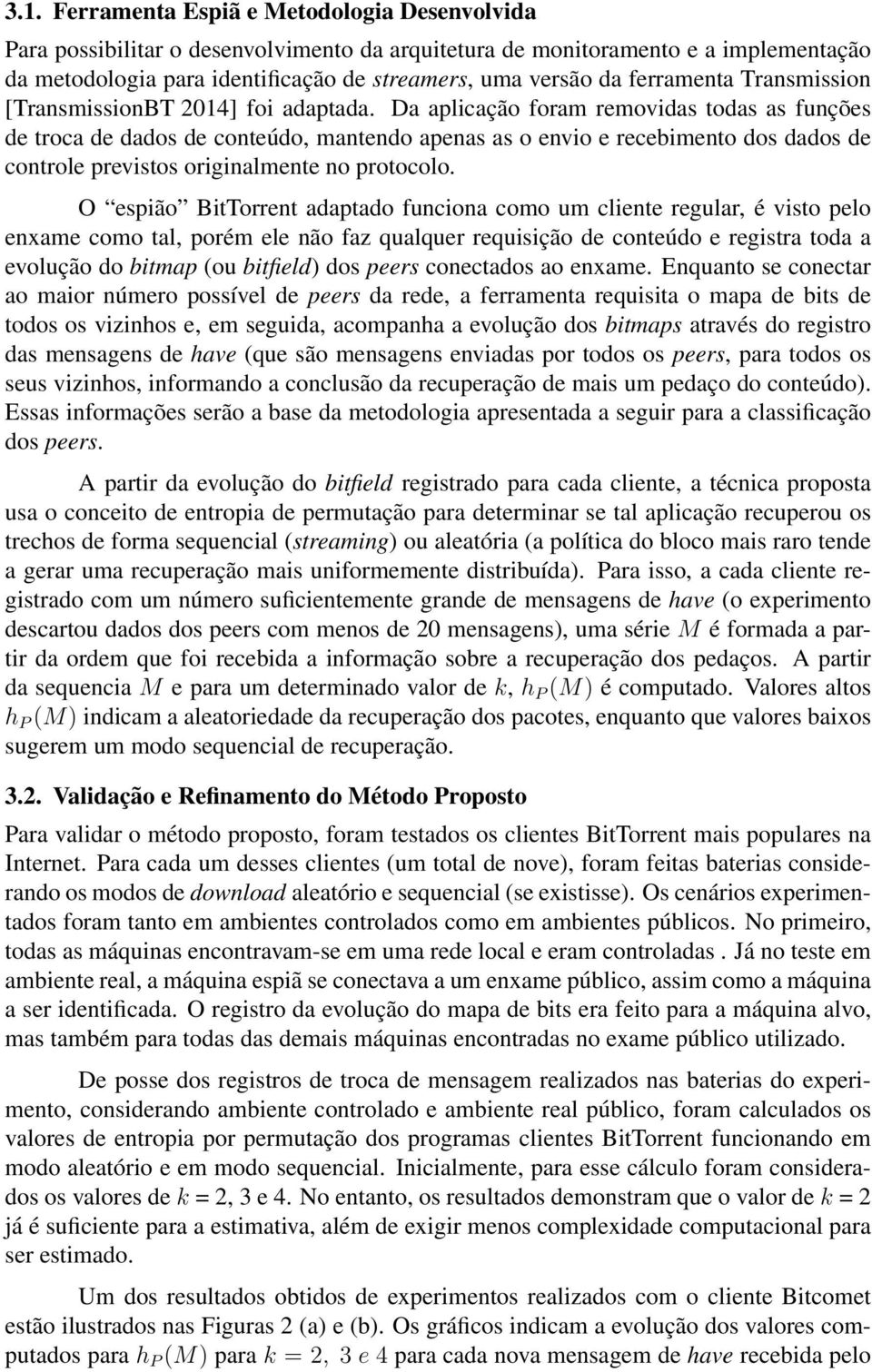 3.1. Ferramenta Espiã e Metodologia Desenvolvida

Para possibilitar o desenvolvimento da arquitetura de monitoramento e a implementação da metodologia para identificação de streamers, uma versão da ferramenta Transmission [TransmissionBT 2014] foi adaptada. Da aplicação foram removidas todas as funções de troca de dados de conteúdo, mantendo apenas as o envio e recebimento dos dados de controle previstos originalmente no protocolo.

O "espião" BitTorrent adaptado funciona como um cliente regular, é visto pelo enxame como tal, porém ele não faz qualquer requisição de conteúdo e registra toda a evolução do bitmap (ou bitfield) dos peers conectados ao enxame. Enquanto se conectar ao maior número possível de peers da rede, a ferramenta requisita o mapa de bits de todos os vizinhos e, em seguida, acompanha a evolução dos bitmaps através do registro das mensagens de have (que são mensagens enviadas por todos os peers, para todos os seus vizinhos, informando a conclusão da recuperação de mais um pedaço do conteúdo). Essas informações serão a base da metodologia apresentada a seguir para a classificação dos peers.

A partir da evolução do bitfield registrado para cada cliente, a técnica proposta usa o conceito de entropia de permutação para determinar se tal aplicação recuperou os trechos de forma sequencial (streaming) ou aleatória (a política do bloco mais raro tende a gerar uma recuperação mais uniformemente distribuída). Para isso, a cada cliente registrado com um número suficientemente grande de mensagens de have (o experimento descartou dados dos peers com menos de 20 mensagens), uma série $M$ é formada a partir da ordem que foi recebida a informação sobre a recuperação dos pedaços. A partir da sequencia $M$ e para um determinado valor de $k$, $h_P(M)$ é computado. Valores altos $h_P(M)$ indicam a aleatoriedade da recuperação dos pacotes, enquanto que valores baixos sugerem um modo sequencial de recuperação.

3.2. Validação e Refinamento do Método Proposto

Para validar o método proposto, foram testados os clientes BitTorrent mais populares na Internet. Para cada um desses clientes (um total de nove), foram feitas baterias considerando os modos de download aleatório e sequencial (se existisse). Os cenários experimentados foram tanto em ambientes controlados como em ambientes públicos. No primeiro, todas as máquinas encontravam-se em uma rede local e eram controladas . Já no teste em ambiente real, a máquina espiã se conectava a um enxame público, assim como a máquina a ser identificada. O registro da evolução do mapa de bits era feito para a máquina alvo, mas também para todas das demais máquinas encontradas no exame público utilizado.

De posse dos registros de troca de mensagem realizados nas baterias do experimento, considerando ambiente controlado e ambiente real público, foram calculados os valores de entropia por permutação dos programas clientes BitTorrent funcionando em modo aleatório e em modo sequencial. Inicialmente, para esse cálculo foram considerados os valores de $k$ = 2, 3 e 4. No entanto, os resultados demonstram que o valor de $k$ = 2 já é suficiente para a estimativa, além de exigir menos complexidade computacional para ser estimado.

Um dos resultados obtidos de experimentos realizados com o cliente Bitcomet estão ilustrados nas Figuras 2 (a) e (b). Os gráficos indicam a evolução dos valores computados para $h_P(M)$ para $k = 2, 3$ e $4$ para cada nova mensagem de have recebida pelo